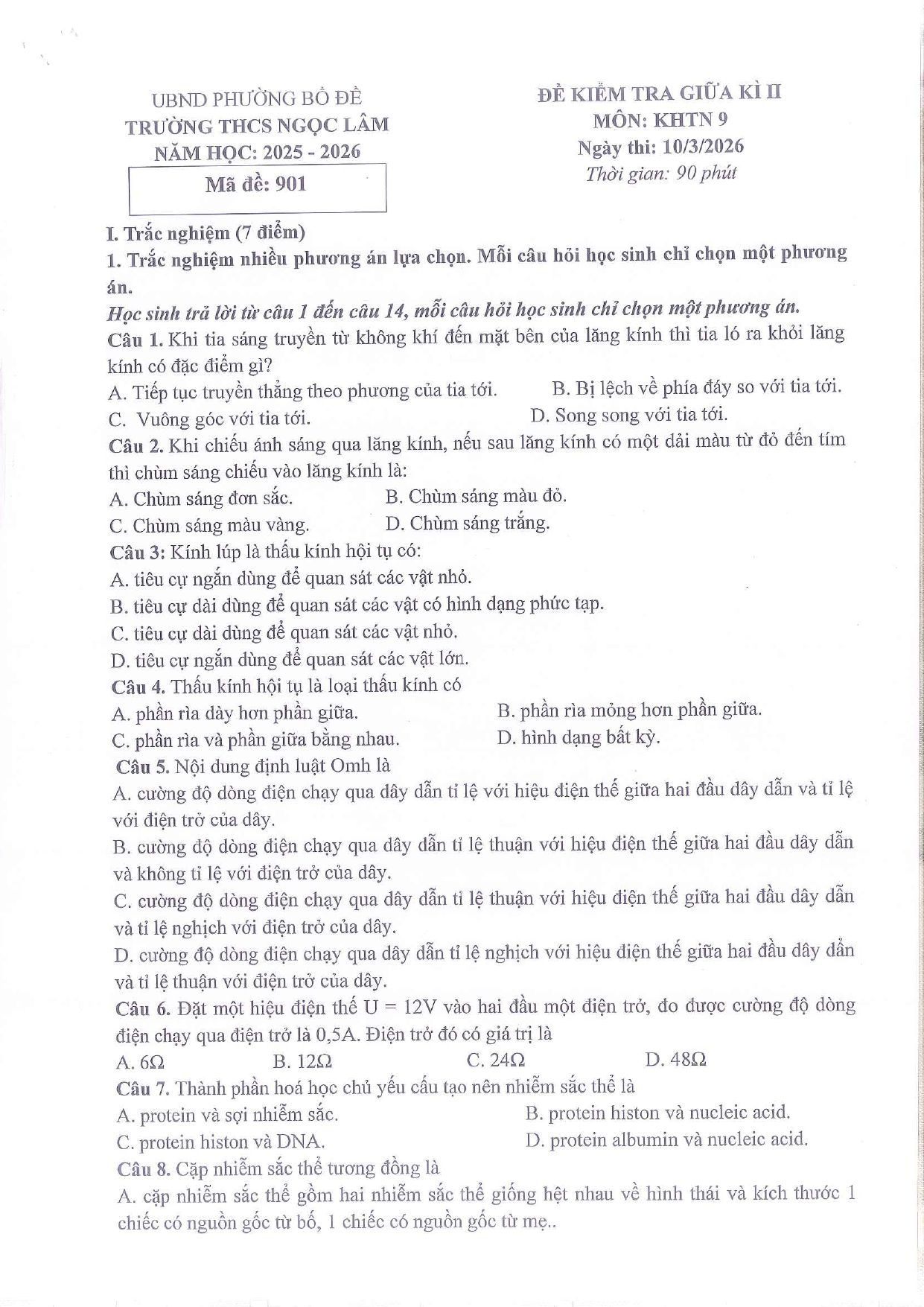 UBND PHƯỜNG BỒ ĐỀ
TRƯỜNG THCS NGỌC LÂM
NĂM HỌC: 2025 - 2026
Mã đề: 901

ĐỀ KIỂM TRA GIỮA KÌ II
MÔN: KHTN 9
Ngày thi: 10/3/2026
Thời gian: 90 phút

I. Trắc nghiệm (7 điểm)

1. Trắc nghiệm nhiều phương án lựa chọn. Mỗi câu hỏi học sinh chỉ chọn một phương án.

Học sinh trả lời từ câu 1 đến câu 14, mỗi câu hỏi học sinh chỉ chọn một phương án.

Câu 1. Khi tia sáng truyền từ không khí đến mặt bên của lăng kính thì tia ló ra khỏi lăng kính có đặc điểm gì?
A. Tiếp tục truyền thẳng theo phương của tia tới.
B. Bị lệch về phía đáy so với tia tới.
C. Vuông góc với tia tới.
D. Song song với tia tới.

Câu 2. Khi chiếu ánh sáng qua lăng kính, nếu sau lăng kính có một dải màu từ đỏ đến tím thì chùm sáng chiếu vào lăng kính là:
A. Chùm sáng đơn sắc.
B. Chùm sáng màu đỏ.
C. Chùm sáng màu vàng.
D. Chùm sáng trắng.

Câu 3: Kính lúp là thấu kính hội tụ có:
A. tiêu cự ngắn dùng để quan sát các vật nhỏ.
B. tiêu cự dài dùng để quan sát các vật có hình dạng phức tạp.
C. tiêu cự dài dùng để quan sát các vật nhỏ.
D. tiêu cự ngắn dùng để quan sát các vật lớn.

Câu 4. Thấu kính hội tụ là loại thấu kính có
A. phần rìa dày hơn phần giữa.
B. phần rìa mỏng hơn phần giữa.
C. phần rìa và phần giữa bằng nhau.
D. hình dạng bất kỳ.

Câu 5. Nội dung định luật Omh là
A. cường độ dòng điện chạy qua dây dẫn tỉ lệ với hiệu điện thế giữa hai đầu dây dẫn và tỉ lệ với điện trở của dây.
B. cường độ dòng điện chạy qua dây dẫn tỉ lệ thuận với hiệu điện thế giữa hai đầu dây dẫn và không tỉ lệ với điện trở của dây.
C. cường độ dòng điện chạy qua dây dẫn tỉ lệ thuận với hiệu điện thế giữa hai đầu dây dẫn và tỉ lệ nghịch với điện trở của dây.
D. cường độ dòng điện chạy qua dây dẫn tỉ lệ nghịch với hiệu điện thế giữa hai đầu dây dẫn và tỉ lệ thuận với điện trở của dây.

Câu 6. Đặt một hiệu điện thế U = 12V vào hai đầu một điện trở, đo được cường độ dòng điện chạy qua điện trở là 0,5A. Điện trở đó có giá trị là
A. 6Ω B. 12Ω C. 24Ω D. 48Ω

Câu 7. Thành phần hoá học chủ yếu cấu tạo nên nhiễm sắc thể là
A. protein và sợi nhiễm sắc.
B. protein histon và nucleic acid.
C. protein histon và DNA.
D. protein albumin và nucleic acid.

Câu 8. Cặp nhiễm sắc thể tương đồng là
A. cặp nhiễm sắc thể gồm hai nhiễm sắc thể giống hệt nhau về hình thái và kích thước 1 chiếc có nguồn gốc từ bố, 1 chiếc có nguồn gốc từ mẹ..